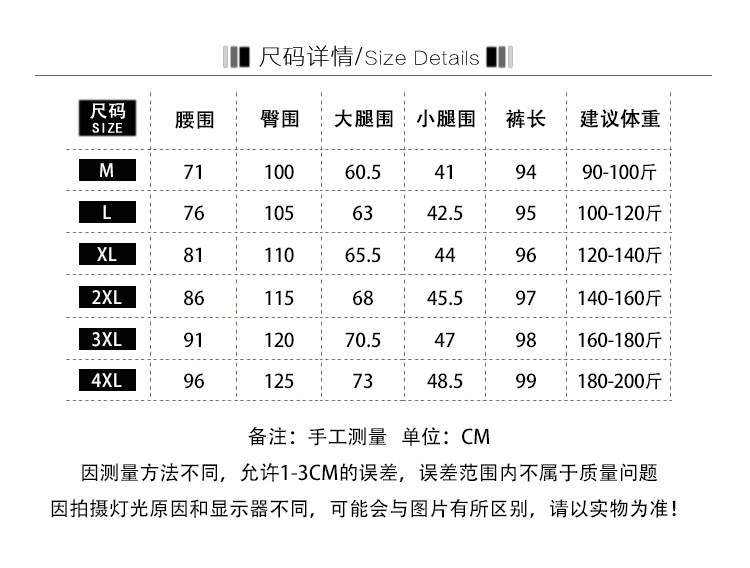 尺码详情/Size Details

| 尺码 SIZE | 腰围 | 臀围 | 大腿围 | 小腿围 | 裤长 | 建议体重 |
|---|---|---|---|---|---|---|
| M | 71 | 100 | 60.5 | 41 | 94 | 90-100斤 |
| L | 76 | 105 | 63 | 42.5 | 95 | 100-120斤 |
| XL | 81 | 110 | 65.5 | 44 | 96 | 120-140斤 |
| 2XL | 86 | 115 | 68 | 45.5 | 97 | 140-160斤 |
| 3XL | 91 | 120 | 70.5 | 47 | 98 | 160-180斤 |
| 4XL | 96 | 125 | 73 | 48.5 | 99 | 180-200斤 |

备注：手工测量 单位：CM

因测量方法不同，允许1-3CM的误差，误差范围内不属于质量问题

因拍摄灯光原因和显示器不同，可能会与图片有所区别，请以实物为准！